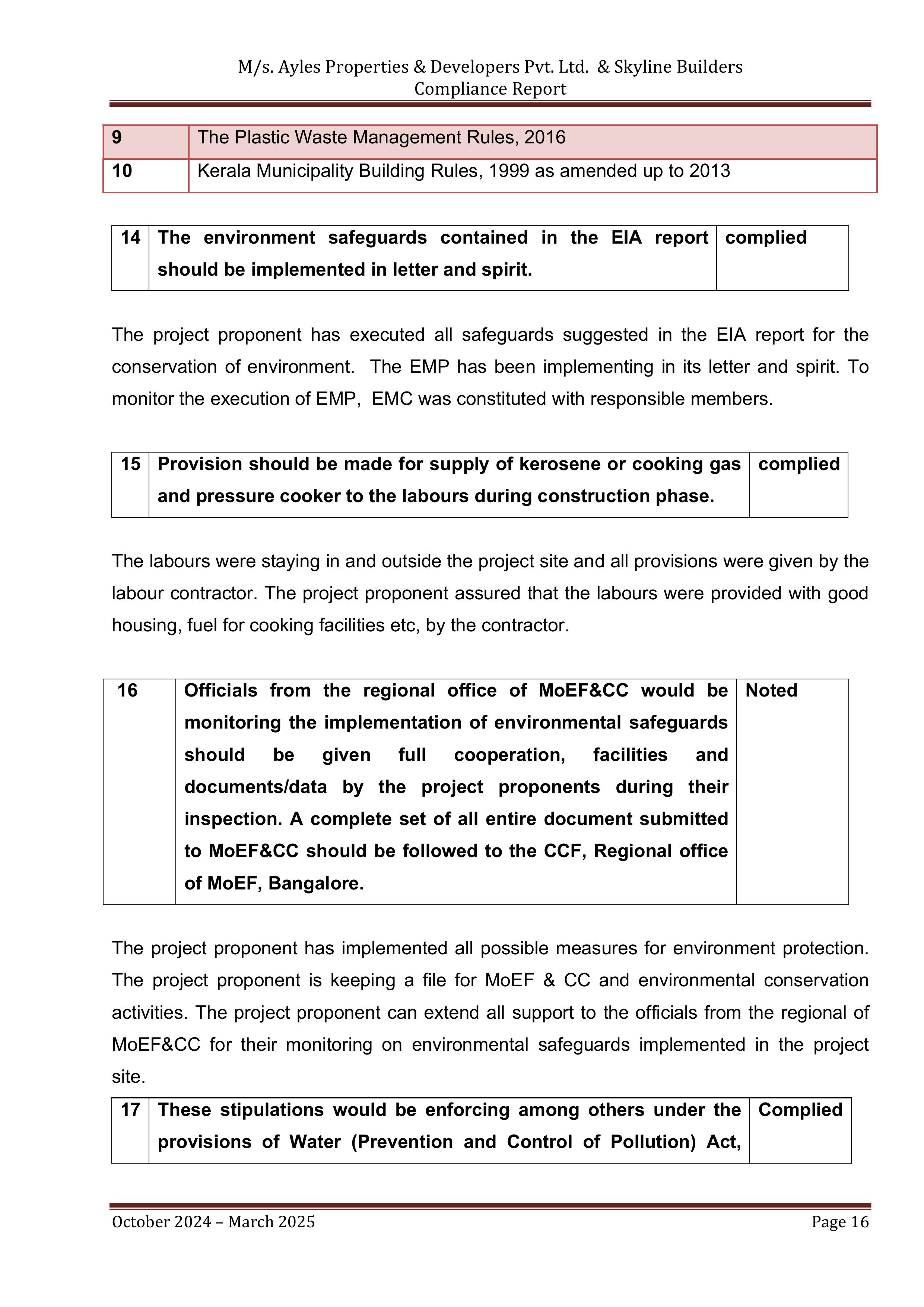 M/s. Ayles Properties & Developers Pvt. Ltd. & Skyline Builders
Compliance Report

| 9 | The Plastic Waste Management Rules, 2016 |
|---|---|
| 10 | Kerala Municipality Building Rules, 1999 as amended up to 2013 |

| 14 | The environment safeguards contained in the EIA report should be implemented in letter and spirit. | complied |
|---|---|---|

The project proponent has executed all safeguards suggested in the EIA report for the conservation of environment. The EMP has been implementing in its letter and spirit. To monitor the execution of EMP, EMC was constituted with responsible members.

| 15 | Provision should be made for supply of kerosene or cooking gas and pressure cooker to the labours during construction phase. | complied |
|---|---|---|

The labours were staying in and outside the project site and all provisions were given by the labour contractor. The project proponent assured that the labours were provided with good housing, fuel for cooking facilities etc, by the contractor.

| 16 | Officials from the regional office of MoEF&CC would be monitoring the implementation of environmental safeguards should be given full cooperation, facilities and documents/data by the project proponents during their inspection. A complete set of all entire document submitted to MoEF&CC should be followed to the CCF, Regional office of MoEF, Bangalore. | Noted |
|---|---|---|

The project proponent has implemented all possible measures for environment protection. The project proponent is keeping a file for MoEF & CC and environmental conservation activities. The project proponent can extend all support to the officials from the regional of MoEF&CC for their monitoring on environmental safeguards implemented in the project site.

| 17 | These stipulations would be enforcing among others under the provisions of Water (Prevention and Control of Pollution) Act, | Complied |
|---|---|---|

October 2024 – March 2025 Page 16